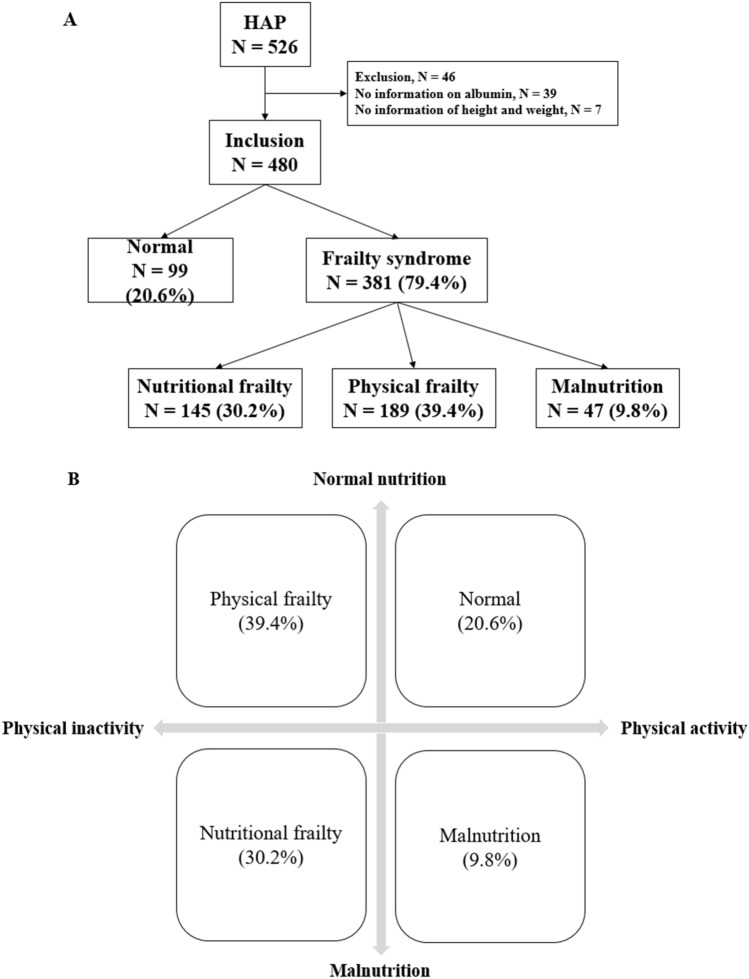 A

HAP
N = 526

Exclusion, N = 46
No information on albumin, N = 39
No information of height and weight, N = 7

Inclusion
N = 480

Normal
N = 99
(20.6%)

Frailty syndrome
N = 381 (79.4%)

Nutritional frailty
N = 145 (30.2%)

Physical frailty
N = 189 (39.4%)

Malnutrition
N = 47 (9.8%)

B

Normal nutrition

Physical frailty
(39.4%)

Normal
(20.6%)

Physical inactivity

Physical activity

Nutritional frailty
(30.2%)

Malnutrition
(9.8%)

Malnutrition